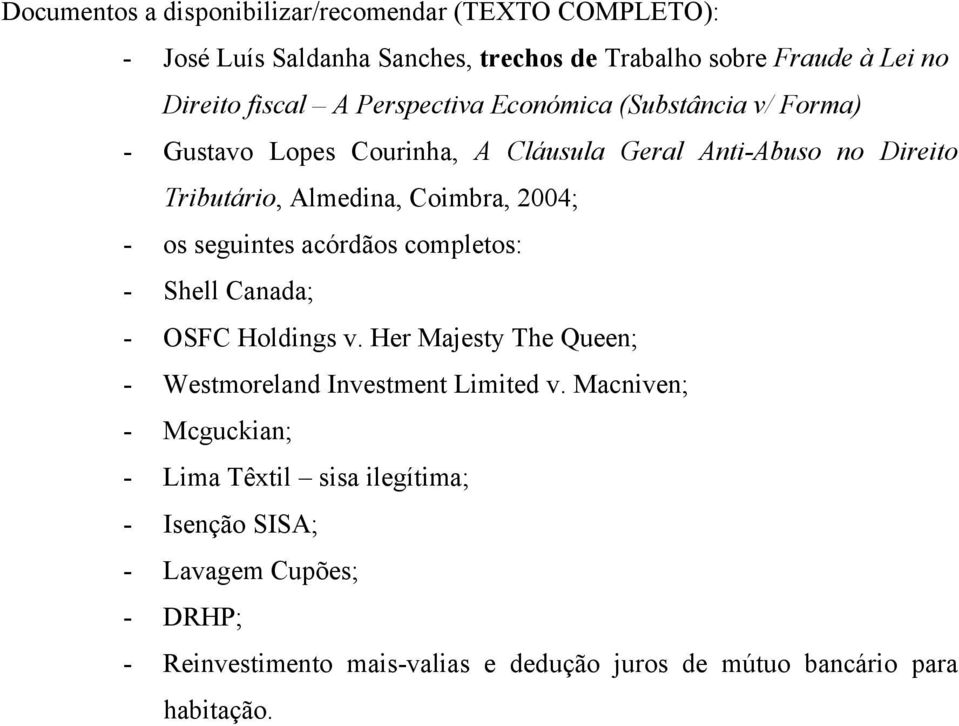 Documentos a disponibilizar/recomendar (TEXTO COMPLETO):

- José Luís Saldanha Sanches, trechos de Trabalho sobre Fraude à Lei no Direito fiscal – A Perspectiva Económica (Substância v/ Forma)
- Gustavo Lopes Courinha, A Cláusula Geral Anti-Abuso no Direito Tributário, Almedina, Coimbra, 2004;
- os seguintes acórdãos completos:
- Shell Canada;
- OSFC Holdings v. Her Majesty The Queen;
- Westmoreland Investment Limited v. Macniven;
- Mcguckian;
- Lima Têxtil – sisa ilegítima;
- Isenção SISA;
- Lavagem Cupões;
- DRHP;
- Reinvestimento mais-valias e dedução juros de mútuo bancário para habitação.